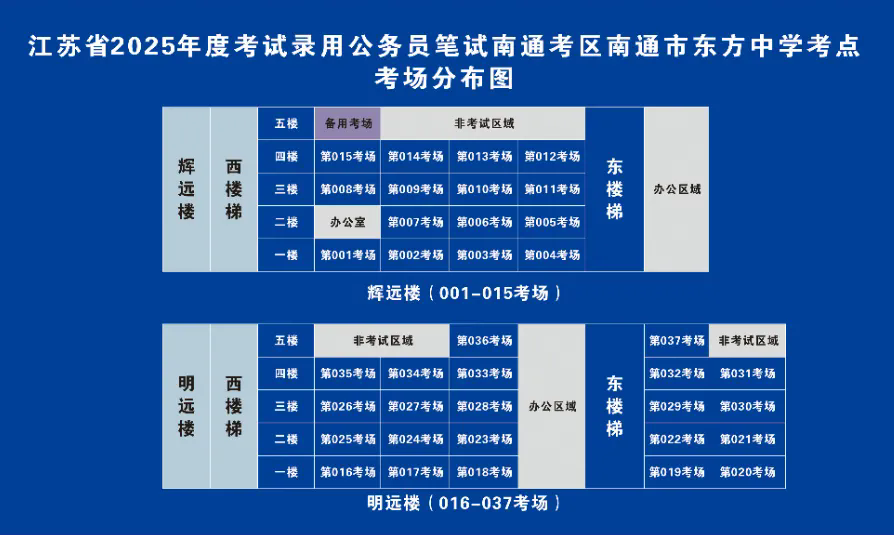 江苏省2025年度考试录用公务员笔试南通考区南通市东方中学考点
考场分布图

| 辉远楼 | 西楼梯 | 五楼 | 备用考场 | 非考试区域 | | | 东楼梯 | 办公区域 |
|---|---|---|---|---|---|---|---|---|
| | | 四楼 | 第015考场 | 第014考场 | 第013考场 | 第012考场 | | |
| | | 三楼 | 第008考场 | 第009考场 | 第010考场 | 第011考场 | | |
| | | 二楼 | 办公室 | 第007考场 | 第006考场 | 第005考场 | | |
| | | 一楼 | 第001考场 | 第002考场 | 第003考场 | 第004考场 | | |

辉远楼（001-015考场）

| 明远楼 | 西楼梯 | 五楼 | 非考试区域 | | 第036考场 | 办公区域 | 东楼梯 | 第037考场 | 非考试区域 |
|---|---|---|---|---|---|---|---|---|---|
| | | 四楼 | 第035考场 | 第034考场 | 第033考场 | | | 第032考场 | 第031考场 |
| | | 三楼 | 第026考场 | 第027考场 | 第028考场 | | | 第029考场 | 第030考场 |
| | | 二楼 | 第025考场 | 第024考场 | 第023考场 | | | 第022考场 | 第021考场 |
| | | 一楼 | 第016考场 | 第017考场 | 第018考场 | | | 第019考场 | 第020考场 |

明远楼（016-037考场）